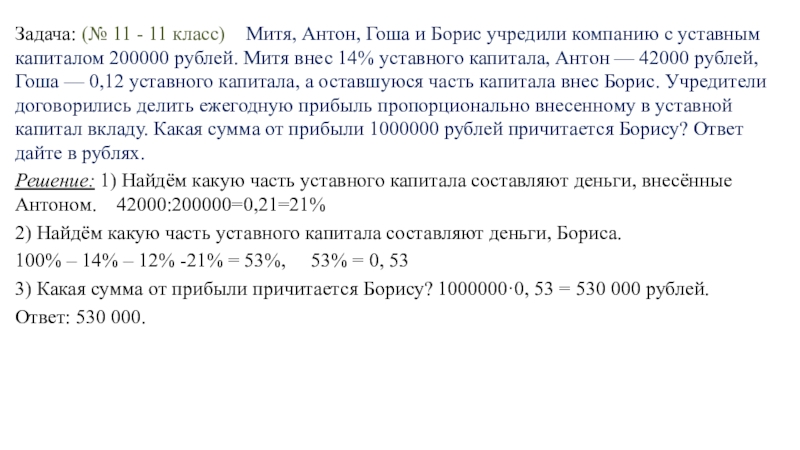 Задача: (№ 11 - 11 класс) Митя, Антон, Гоша и Борис учредили компанию с уставным капиталом 200000 рублей. Митя внес 14% уставного капитала, Антон — 42000 рублей, Гоша — 0,12 уставного капитала, а оставшуюся часть капитала внес Борис. Учредители договорились делить ежегодную прибыль пропорционально внесенному в уставной капитал вкладу. Какая сумма от прибыли 1000000 рублей причитается Борису? Ответ дайте в рублях.

Решение: 1) Найдём какую часть уставного капитала составляют деньги, внесённые Антоном. 42000:200000=0,21=21%

2) Найдём какую часть уставного капитала составляют деньги, Бориса.

100% – 14% – 12% -21% = 53%, 53% = 0, 53

3) Какая сумма от прибыли причитается Борису? 1000000·0, 53 = 530 000 рублей.

Ответ: 530 000.